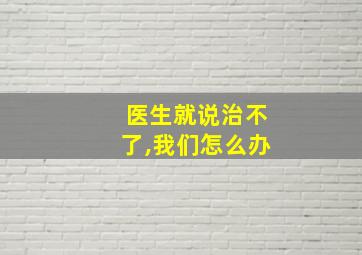 医生就说治不了,我们怎么办